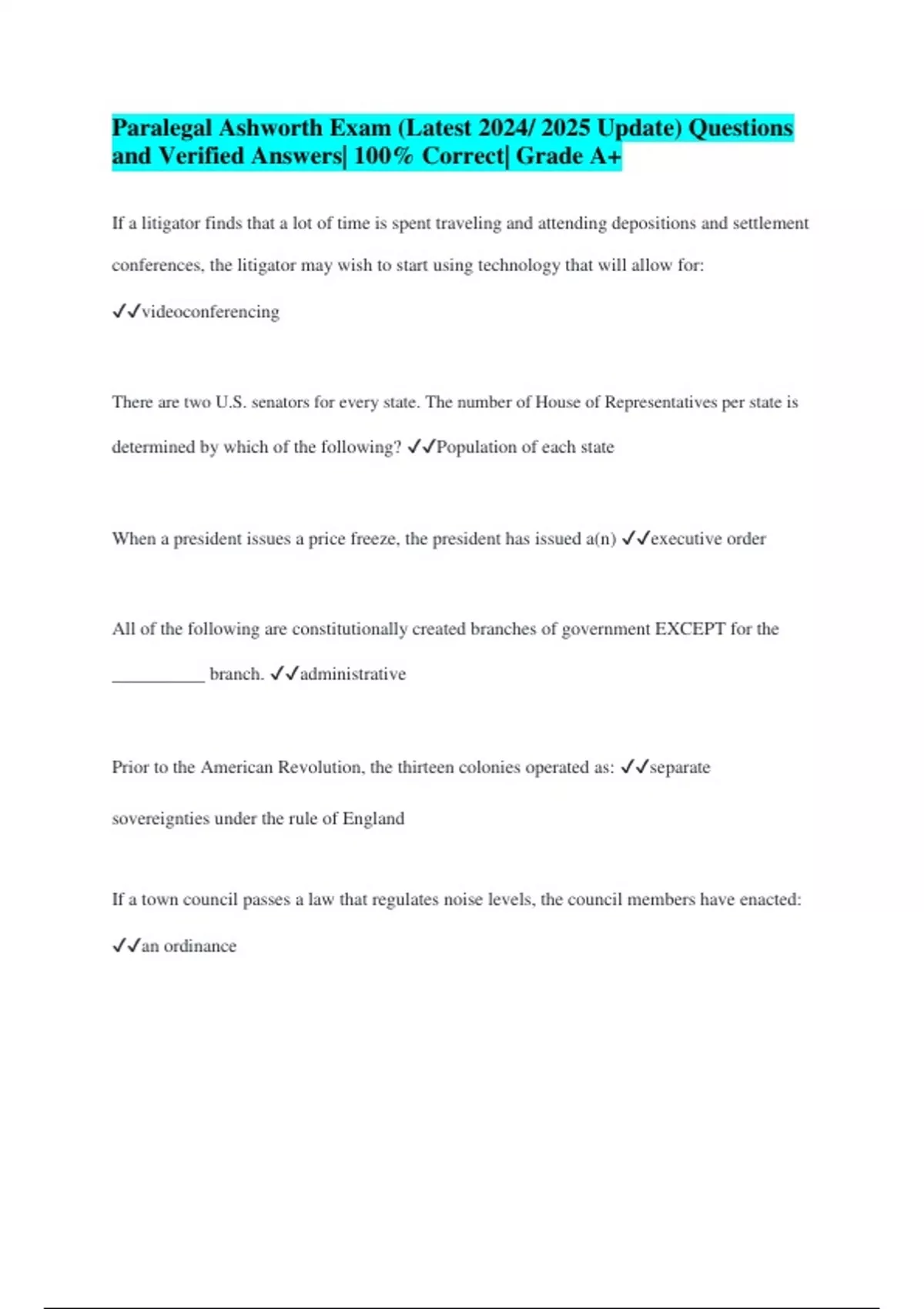 Paralegal Ashworth Exam (Latest 2024/ 2025 Update) Questions and Verified Answers| 100% Correct| Grade A+

If a litigator finds that a lot of time is spent traveling and attending depositions and settlement conferences, the litigator may wish to start using technology that will allow for: ✓✓videoconferencing

There are two U.S. senators for every state. The number of House of Representatives per state is determined by which of the following? ✓✓Population of each state

When a president issues a price freeze, the president has issued a(n) ✓✓executive order

All of the following are constitutionally created branches of government EXCEPT for the __________ branch. ✓✓administrative

Prior to the American Revolution, the thirteen colonies operated as: ✓✓separate sovereignties under the rule of England

If a town council passes a law that regulates noise levels, the council members have enacted: ✓✓an ordinance